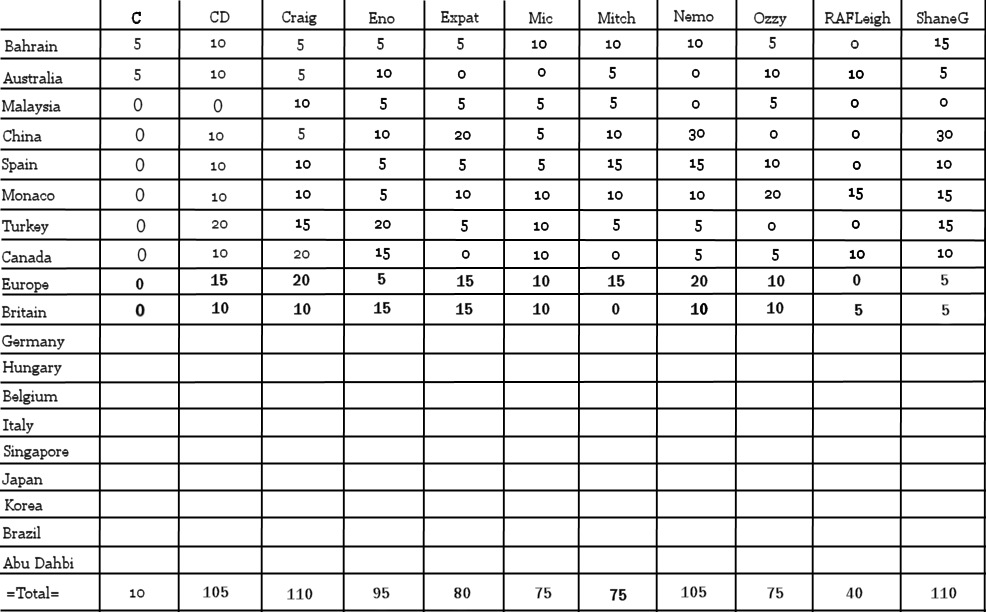 |  | C | CD | Craig | Eno | Expat | Mic | Mitch | Nemo | Ozzy | RAFLeigh | ShaneG |
|---|---|---|---|---|---|---|---|---|---|---|---|
| Bahrain | 5 | 10 | 5 | 5 | 5 | 10 | 10 | 10 | 5 | 0 | 15 |
| Australia | 5 | 10 | 5 | 10 | 0 | 0 | 5 | 0 | 10 | 10 | 5 |
| Malaysia | 0 | 0 | 10 | 5 | 5 | 5 | 5 | 0 | 5 | 0 | 0 |
| China | 0 | 10 | 5 | 10 | 20 | 5 | 10 | 30 | 0 | 0 | 30 |
| Spain | 0 | 10 | 10 | 5 | 5 | 5 | 15 | 15 | 10 | 0 | 10 |
| Monaco | 0 | 10 | 10 | 5 | 10 | 10 | 10 | 10 | 20 | 15 | 15 |
| Turkey | 0 | 20 | 15 | 20 | 5 | 10 | 5 | 5 | 0 | 0 | 15 |
| Canada | 0 | 10 | 20 | 15 | 0 | 10 | 0 | 5 | 5 | 10 | 10 |
| Europe | 0 | 15 | 20 | 5 | 15 | 10 | 15 | 20 | 10 | 0 | 5 |
| Britain | 0 | 10 | 10 | 15 | 15 | 10 | 0 | 10 | 10 | 5 | 5 |
| Germany |  |  |  |  |  |  |  |  |  |  |  |
| Hungary |  |  |  |  |  |  |  |  |  |  |  |
| Belgium |  |  |  |  |  |  |  |  |  |  |  |
| Italy |  |  |  |  |  |  |  |  |  |  |  |
| Singapore |  |  |  |  |  |  |  |  |  |  |  |
| Japan |  |  |  |  |  |  |  |  |  |  |  |
| Korea |  |  |  |  |  |  |  |  |  |  |  |
| Brazil |  |  |  |  |  |  |  |  |  |  |  |
| Abu Dahbi |  |  |  |  |  |  |  |  |  |  |  |
| =Total= | 10 | 105 | 110 | 95 | 80 | 75 | 75 | 105 | 75 | 40 | 110 |